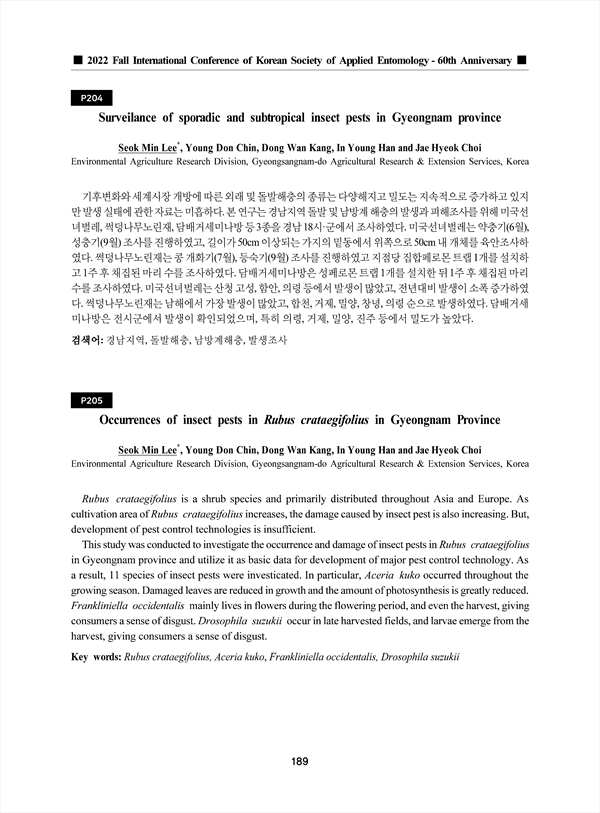 ■ 2022 Fall International Conference of Korean Society of Applied Entomology - 60th Anniversary ■

P204

Surveilance of sporadic and subtropical insect pests in Gyeongnam province

Seok Min Lee*, Young Don Chin, Dong Wan Kang, In Young Han and Jae Hyeok Choi
Environmental Agriculture Research Division, Gyeongsangnam-do Agricultural Research & Extension Services, Korea

기후변화와 세계시장 개방에 따른 외래 및 돌발해충의 종류는 다양해지고 밀도는 지속적으로 증가하고 있지만 발생 실태에 관한 자료는 미흡하다. 본 연구는 경남지역 돌발 및 남방계 해충의 발생과 피해조사를 위해 미국선녀벌레, 썩덩나무노린재, 담배거세미나방 등 3종을 경남 18시·군에서 조사하였다. 미국선녀벌레는 약충기(6월), 성충기(9월) 조사를 진행하였고, 길이가 50cm 이상되는 가지의 밑동에서 위쪽으로 50cm 내 개체를 육안조사하였다. 썩덩나무노린재는 콩 개화기(7월), 등숙기(9월) 조사를 진행하였고 지점당 집합페로몬 트랩 1개를 설치하고 1주 후 채집된 마리 수를 조사하였다. 담배거세미나방은 성페로몬 트랩 1개를 설치한 뒤 1주 후 채집된 마리 수를 조사하였다. 미국선녀벌레는 산청 고성, 함안, 의령 등에서 발생이 많았고, 전년대비 발생이 소폭 증가하였다. 썩덩나무노린재는 남해에서 가장 발생이 많았고, 합천, 거제, 밀양, 창녕, 의령 순으로 발생하였다. 담배거세미나방은 전시군에서 발생이 확인되었으며, 특히 의령, 거제, 밀양, 진주 등에서 밀도가 높았다.

검색어: 경남지역, 돌발해충, 남방계해충, 발생조사

P205

Occurrences of insect pests in Rubus crataegifolius in Gyeongnam Province

Seok Min Lee*, Young Don Chin, Dong Wan Kang, In Young Han and Jae Hyeok Choi
Environmental Agriculture Research Division, Gyeongsangnam-do Agricultural Research & Extension Services, Korea

Rubus crataegifolius is a shrub species and primarily distributed throughout Asia and Europe. As cultivation area of Rubus crataegifolius increases, the damage caused by insect pest is also increasing. But, development of pest control technologies is insufficient.

This study was conducted to investigate the occurrence and damage of insect pests in Rubus crataegifolius in Gyeongnam province and utilize it as basic data for development of major pest control technology. As a result, 11 species of insect pests were investicated. In particular, Aceria kuko occurred throughout the growing season. Damaged leaves are reduced in growth and the amount of photosynthesis is greatly reduced. Frankliniella occidentalis mainly lives in flowers during the flowering period, and even the harvest, giving consumers a sense of disgust. Drosophila suzukii occur in late harvested fields, and larvae emerge from the harvest, giving consumers a sense of disgust.

Key words: Rubus crataegifolius, Aceria kuko, Frankliniella occidentalis, Drosophila suzukii

189